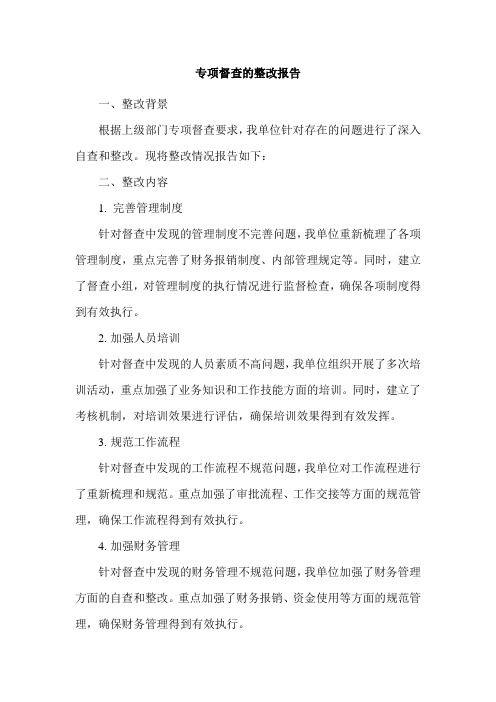 专项督查的整改报告

一、整改背景

根据上级部门专项督查要求，我单位针对存在的问题进行了深入自查和整改。现将整改情况报告如下：

二、整改内容

1. 完善管理制度

针对督查中发现的管理制度不完善问题，我单位重新梳理了各项管理制度，重点完善了财务报销制度、内部管理规定等。同时，建立了督查小组，对管理制度的执行情况进行监督检查，确保各项制度得到有效执行。

2. 加强人员培训

针对督查中发现的人员素质不高问题，我单位组织开展了多次培训活动，重点加强了业务知识和工作技能方面的培训。同时，建立了考核机制，对培训效果进行评估，确保培训效果得到有效发挥。

3. 规范工作流程

针对督查中发现的工作流程不规范问题，我单位对工作流程进行了重新梳理和规范。重点加强了审批流程、工作交接等方面的规范管理，确保工作流程得到有效执行。

4. 加强财务管理

针对督查中发现的财务管理不规范问题，我单位加强了财务管理方面的自查和整改。重点加强了财务报销、资金使用等方面的规范管理，确保财务管理得到有效执行。